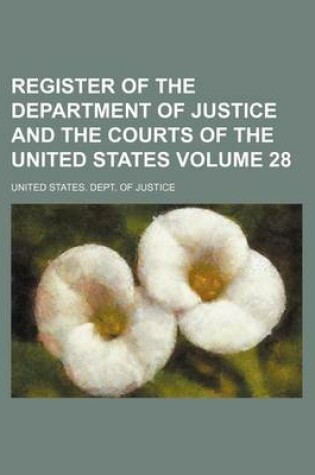 REGISTER OF THE DEPARTMENT OF JUSTICE AND THE COURTS OF THE UNITED STATES VOLUME 28

UNITED STATES. DEPT. OF JUSTICE